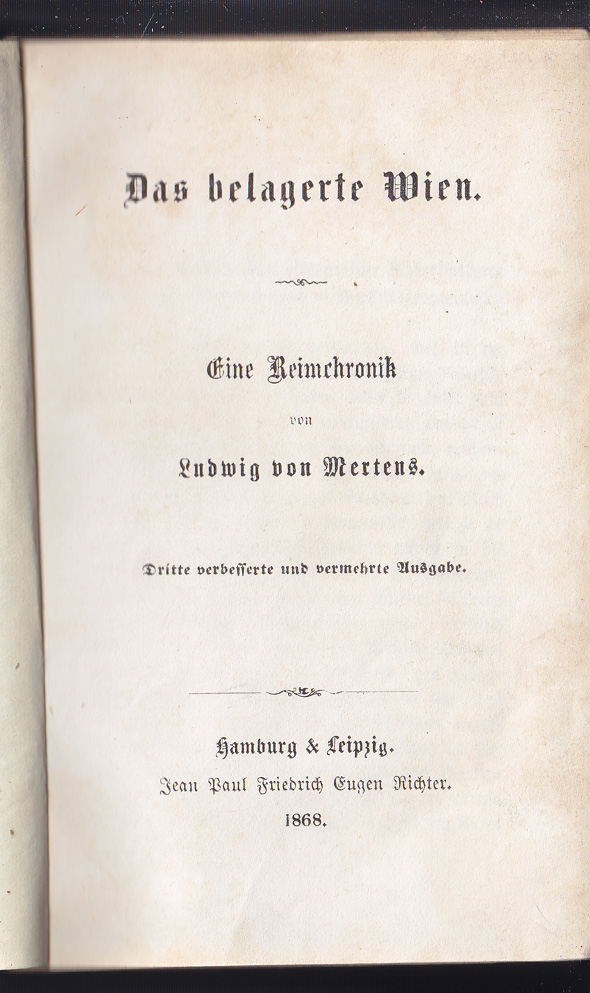 Das belagerte Wien.

Eine Reimchronik

von

Ludwig von Mertens.

Dritte verbesserte und vermehrte Ausgabe.

Hamburg & Leipzig.
Jean Paul Friedrich Eugen Richter.
1868.